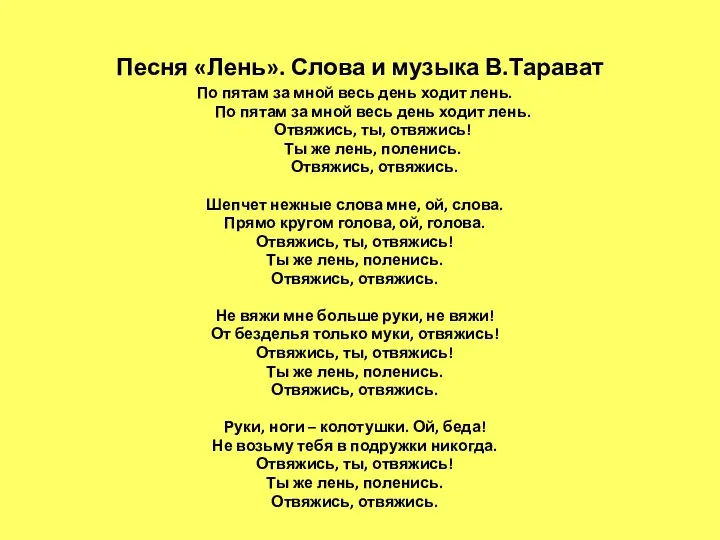 Песня «Лень». Слова и музыка В.Тарават

По пятам за мной весь день ходит лень.
По пятам за мной весь день ходит лень.
Отвяжись, ты, отвяжись!
Ты же лень, поленись.
Отвяжись, отвяжись.

Шепчет нежные слова мне, ой, слова.
Прямо кругом голова, ой, голова.
Отвяжись, ты, отвяжись!
Ты же лень, поленись.
Отвяжись, отвяжись.

Не вяжи мне больше руки, не вяжи!
От безделья только муки, отвяжись!
Отвяжись, ты, отвяжись!
Ты же лень, поленись.
Отвяжись, отвяжись.

Руки, ноги – колотушки. Ой, беда!
Не возьму тебя в подружки никогда.
Отвяжись, ты, отвяжись!
Ты же лень, поленись.
Отвяжись, отвяжись.